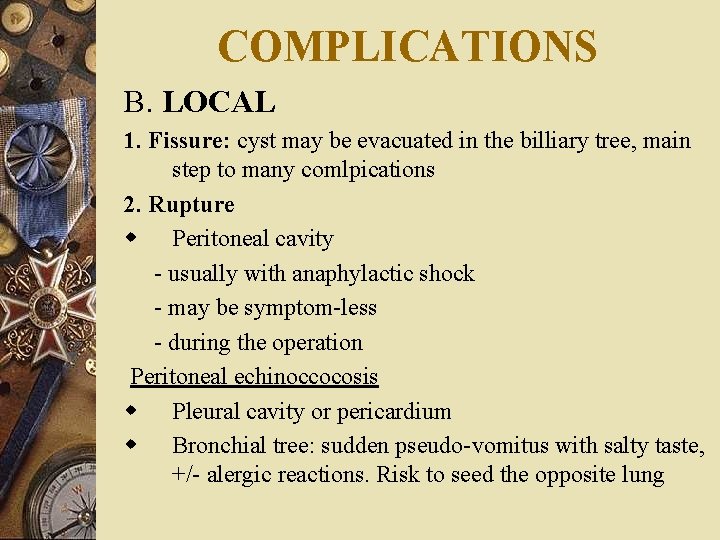 COMPLICATIONS

B. LOCAL

1. Fissure: cyst may be evacuated in the billiary tree, main step to many comlpications

2. Rupture

◆ Peritoneal cavity

- usually with anaphylactic shock

- may be symptom-less

- during the operation

Peritoneal echinoccocosis

◆ Pleural cavity or pericardium

◆ Bronchial tree: sudden pseudo-vomitus with salty taste, +/- alergic reactions. Risk to seed the opposite lung